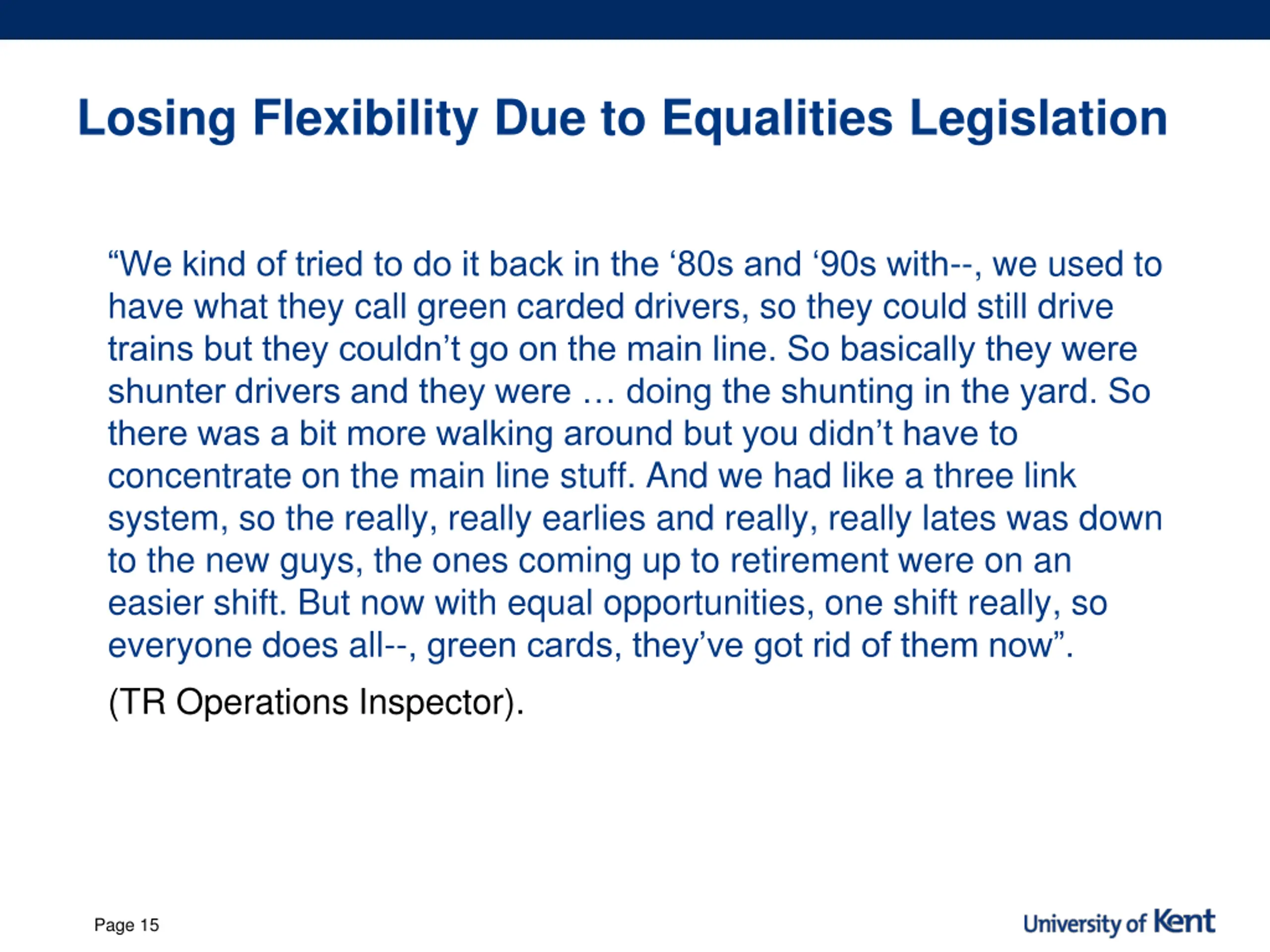 Losing Flexibility Due to Equalities Legislation

“We kind of tried to do it back in the ‘80s and ‘90s with--, we used to have what they call green carded drivers, so they could still drive trains but they couldn’t go on the main line. So basically they were shunter drivers and they were … doing the shunting in the yard. So there was a bit more walking around but you didn’t have to concentrate on the main line stuff. And we had like a three link system, so the really, really earlies and really, really lates was down to the new guys, the ones coming up to retirement were on an easier shift. But now with equal opportunities, one shift really, so everyone does all--, green cards, they’ve got rid of them now”.

(TR Operations Inspector).

Page 15

University of Kent